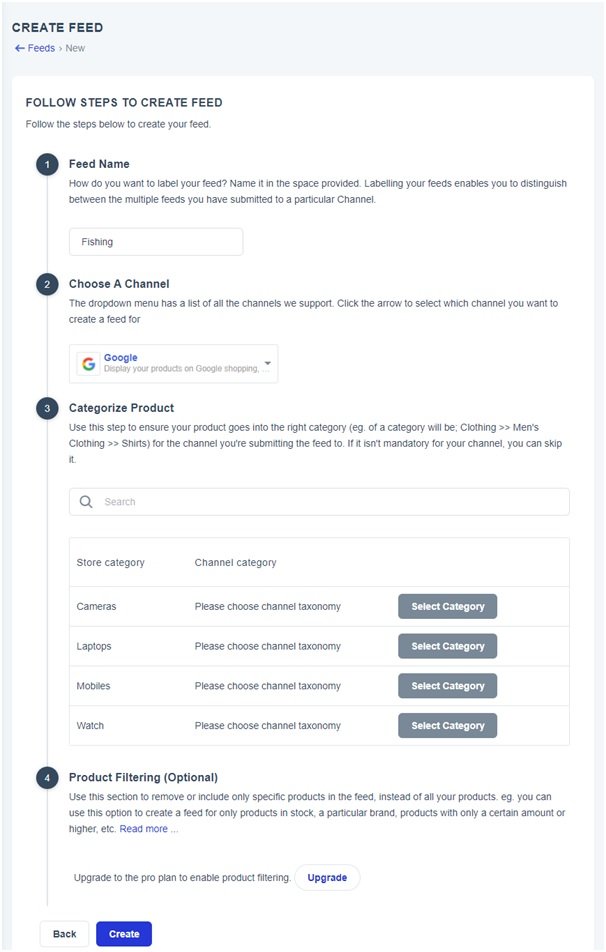 CREATE FEED
← Feeds › New

FOLLOW STEPS TO CREATE FEED
Follow the steps below to create your feed.

1 Feed Name
How do you want to label your feed? Name it in the space provided. Labelling your feeds enables you to distinguish between the multiple feeds you have submitted to a particular Channel.

Fishing

2 Choose A Channel
The dropdown menu has a list of all the channels we support. Click the arrow to select which channel you want to create a feed for

Google
Display your products on Google shopping, ...

3 Categorize Product
Use this step to ensure your product goes into the right category (eg. of a category will be; Clothing >> Men's Clothing >> Shirts) for the channel you're submitting the feed to. If it isn't mandatory for your channel, you can skip it.

Search

| Store category | Channel category | |
|---|---|---|
| Cameras | Please choose channel taxonomy | Select Category |
| Laptops | Please choose channel taxonomy | Select Category |
| Mobiles | Please choose channel taxonomy | Select Category |
| Watch | Please choose channel taxonomy | Select Category |

4 Product Filtering (Optional)
Use this section to remove or include only specific products in the feed, instead of all your products. eg. you can use this option to create a feed for only products in stock, a particular brand, products with only a certain amount or higher, etc. Read more ...

Upgrade to the pro plan to enable product filtering. Upgrade

Back Create